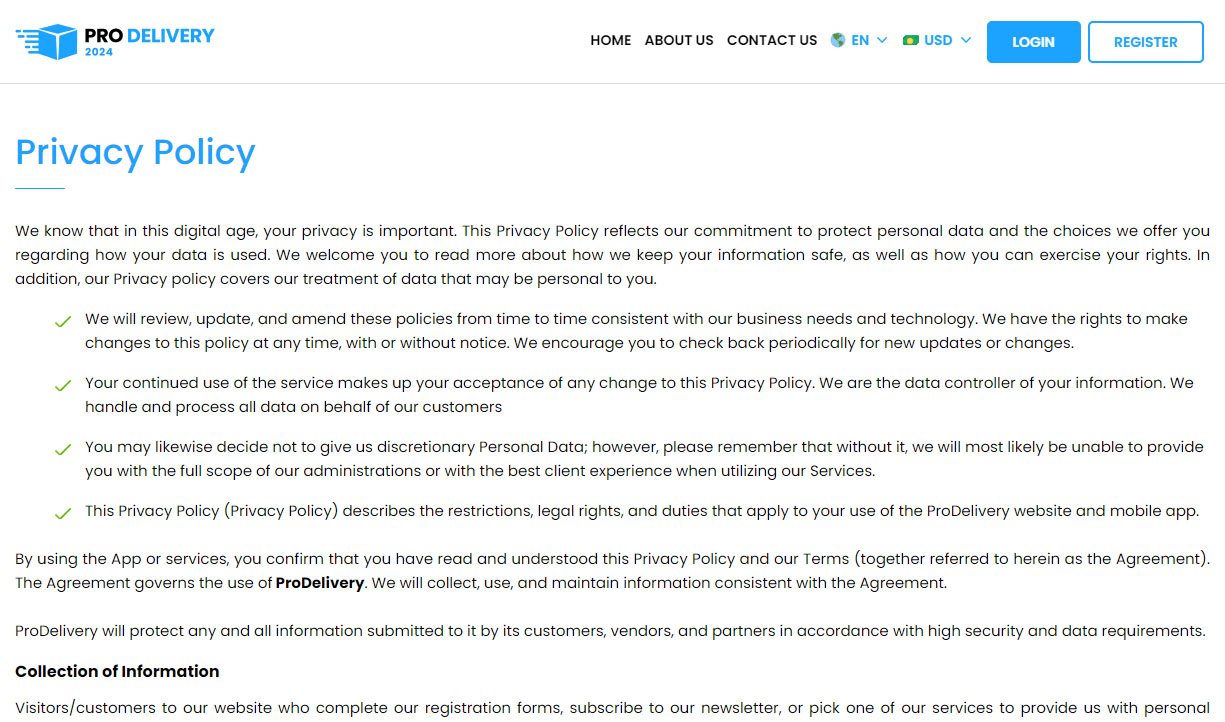 PRO DELIVERY
2024

HOME ABOUT US CONTACT US EN USD LOGIN REGISTER

Privacy Policy

We know that in this digital age, your privacy is important. This Privacy Policy reflects our commitment to protect personal data and the choices we offer you regarding how your data is used. We welcome you to read more about how we keep your information safe, as well as how you can exercise your rights. In addition, our Privacy policy covers our treatment of data that may be personal to you.

We will review, update, and amend these policies from time to time consistent with our business needs and technology. We have the rights to make changes to this policy at any time, with or without notice. We encourage you to check back periodically for new updates or changes.

Your continued use of the service makes up your acceptance of any change to this Privacy Policy. We are the data controller of your information. We handle and process all data on behalf of our customers

You may likewise decide not to give us discretionary Personal Data; however, please remember that without it, we will most likely be unable to provide you with the full scope of our administrations or with the best client experience when utilizing our Services.

This Privacy Policy (Privacy Policy) describes the restrictions, legal rights, and duties that apply to your use of the ProDelivery website and mobile app.

By using the App or services, you confirm that you have read and understood this Privacy Policy and our Terms (together referred to herein as the Agreement). The Agreement governs the use of ProDelivery. We will collect, use, and maintain information consistent with the Agreement.

ProDelivery will protect any and all information submitted to it by its customers, vendors, and partners in accordance with high security and data requirements.

Collection of Information

Visitors/customers to our website who complete our registration forms, subscribe to our newsletter, or pick one of our services to provide us with personal